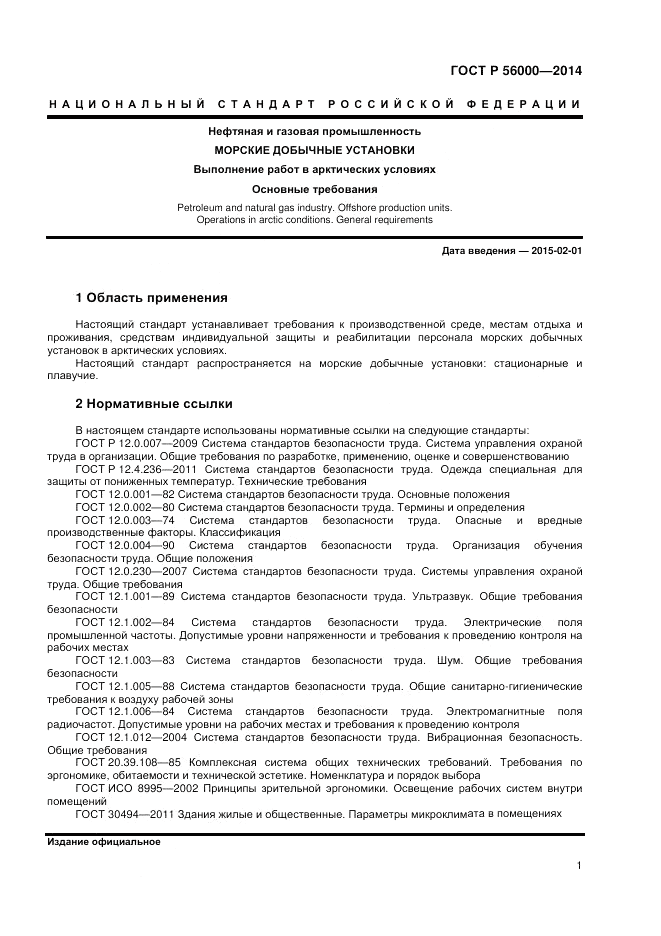 ГОСТ Р 56000—2014

НАЦИОНАЛЬНЫЙ СТАНДАРТ РОССИЙСКОЙ ФЕДЕРАЦИИ

Нефтяная и газовая промышленность

МОРСКИЕ ДОБЫЧНЫЕ УСТАНОВКИ

Выполнение работ в арктических условиях

Основные требования

Petroleum and natural gas industry. Offshore production units. Operations in arctic conditions. General requirements

Дата введения — 2015-02-01

1 Область применения

Настоящий стандарт устанавливает требования к производственной среде, местам отдыха и проживания, средствам индивидуальной защиты и реабилитации персонала морских добычных установок в арктических условиях.

Настоящий стандарт распространяется на морские добычные установки: стационарные и плавучие.

2 Нормативные ссылки

В настоящем стандарте использованы нормативные ссылки на следующие стандарты:

ГОСТ Р 12.0.007—2009 Система стандартов безопасности труда. Система управления охраной труда в организации. Общие требования по разработке, применению, оценке и совершенствованию

ГОСТ Р 12.4.236—2011 Система стандартов безопасности труда. Одежда специальная для защиты от пониженных температур. Технические требования

ГОСТ 12.0.001—82 Система стандартов безопасности труда. Основные положения

ГОСТ 12.0.002—80 Система стандартов безопасности труда. Термины и определения

ГОСТ 12.0.003—74 Система стандартов безопасности труда. Опасные и вредные производственные факторы. Классификация

ГОСТ 12.0.004—90 Система стандартов безопасности труда. Организация обучения безопасности труда. Общие положения

ГОСТ 12.0.230—2007 Система стандартов безопасности труда. Системы управления охраной труда. Общие требования

ГОСТ 12.1.001—89 Система стандартов безопасности труда. Ультразвук. Общие требования безопасности

ГОСТ 12.1.002—84 Система стандартов безопасности труда. Электрические поля промышленной частоты. Допустимые уровни напряженности и требования к проведению контроля на рабочих местах

ГОСТ 12.1.003—83 Система стандартов безопасности труда. Шум. Общие требования безопасности

ГОСТ 12.1.005—88 Система стандартов безопасности труда. Общие санитарно-гигиенические требования к воздуху рабочей зоны

ГОСТ 12.1.006—84 Система стандартов безопасности труда. Электромагнитные поля радиочастот. Допустимые уровни на рабочих местах и требования к проведению контроля

ГОСТ 12.1.012—2004 Система стандартов безопасности труда. Вибрационная безопасность. Общие требования

ГОСТ 20.39.108—85 Комплексная система общих технических требований. Требования по эргономике, обитаемости и технической эстетике. Номенклатура и порядок выбора

ГОСТ ИСО 8995—2002 Принципы зрительной эргономики. Освещение рабочих систем внутри помещений

ГОСТ 30494—2011 Здания жилые и общественные. Параметры микроклимата в помещениях

Издание официальное

1